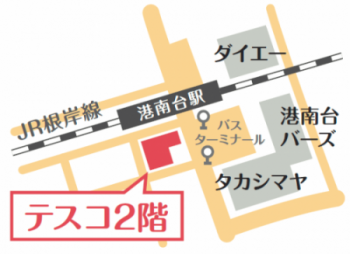 ダイエー

JR根岸線

港南台駅

バス
ターミナール

港南台
バーズ

タカシマヤ

テスコ2階